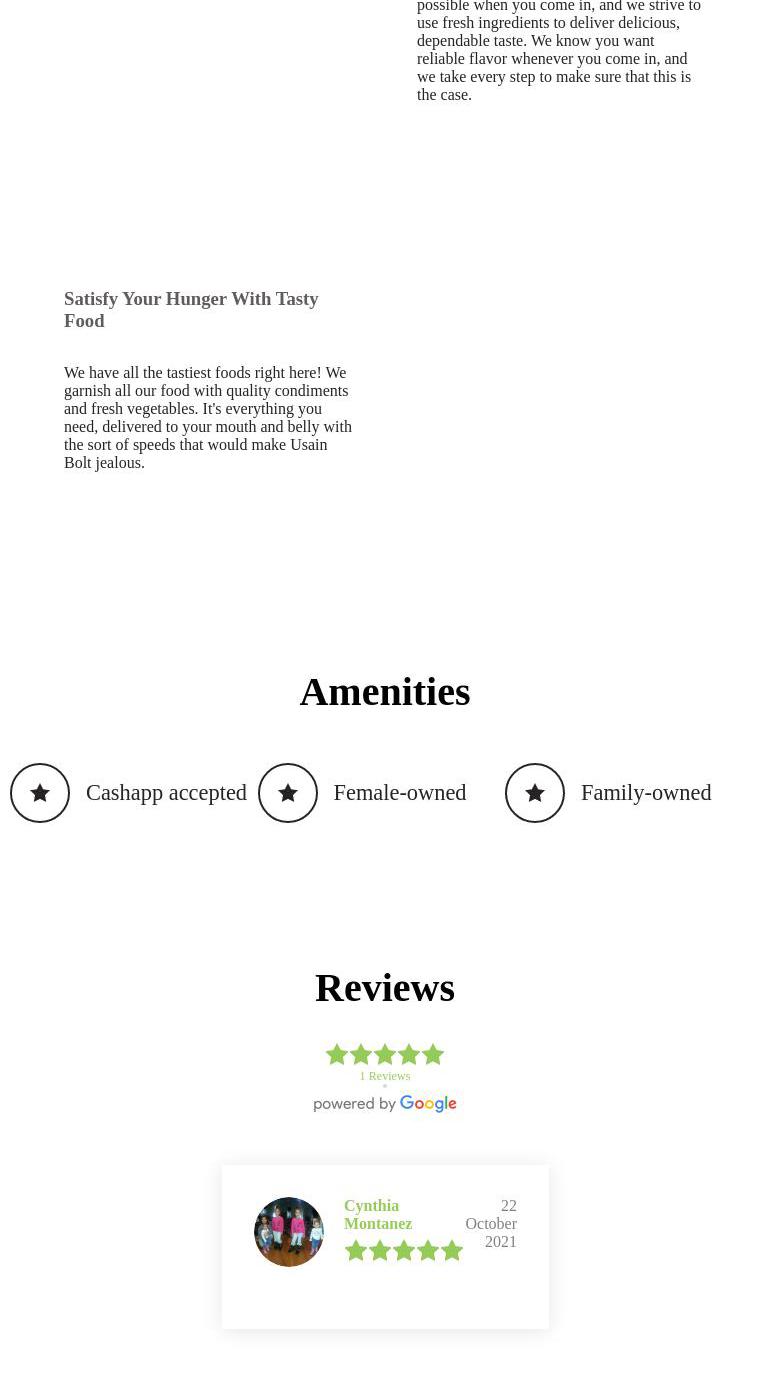 possible when you come in, and we strive to use fresh ingredients to deliver delicious, dependable taste. We know you want reliable flavor whenever you come in, and we take every step to make sure that this is the case.

Satisfy Your Hunger With Tasty Food

We have all the tastiest foods right here! We garnish all our food with quality condiments and fresh vegetables. It's everything you need, delivered to your mouth and belly with the sort of speeds that would make Usain Bolt jealous.

Amenities

Cashapp accepted

Female-owned

Family-owned

Reviews

1 Reviews

powered by Google

Cynthia Montanez

22 October 2021